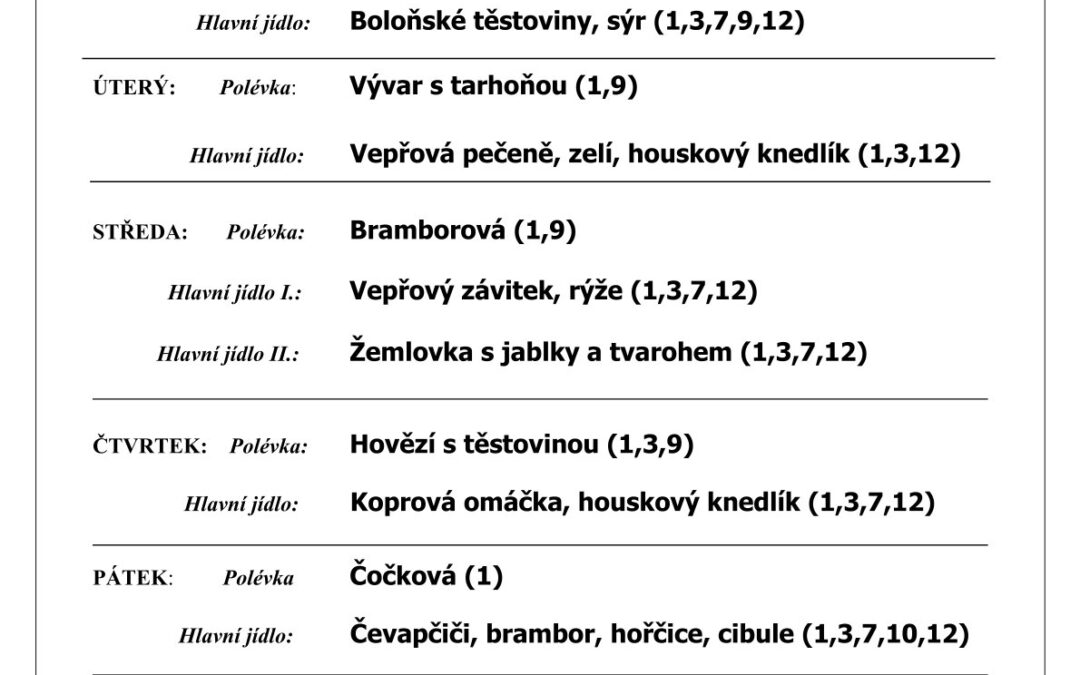 Hlavní jídlo: Boloňské těstoviny, sýr (1,3,7,9,12)

ÚTERÝ: Polévka: Vývar s tarhoňou (1,9)

Hlavní jídlo: Vepřová pečeně, zelí, houskový knedlík (1,3,12)

STŘEDA: Polévka: Bramborová (1,9)

Hlavní jídlo I.: Vepřový závitek, rýže (1,3,7,12)

Hlavní jídlo II.: Žemlovka s jablky a tvarohem (1,3,7,12)

ČTVRTEK: Polévka: Hovězí s těstovinou (1,3,9)

Hlavní jídlo: Koprová omáčka, houskový knedlík (1,3,7,12)

PÁTEK: Polévka Čočková (1)

Hlavní jídlo: Čevapčiči, brambor, hořčice, cibule (1,3,7,10,12)